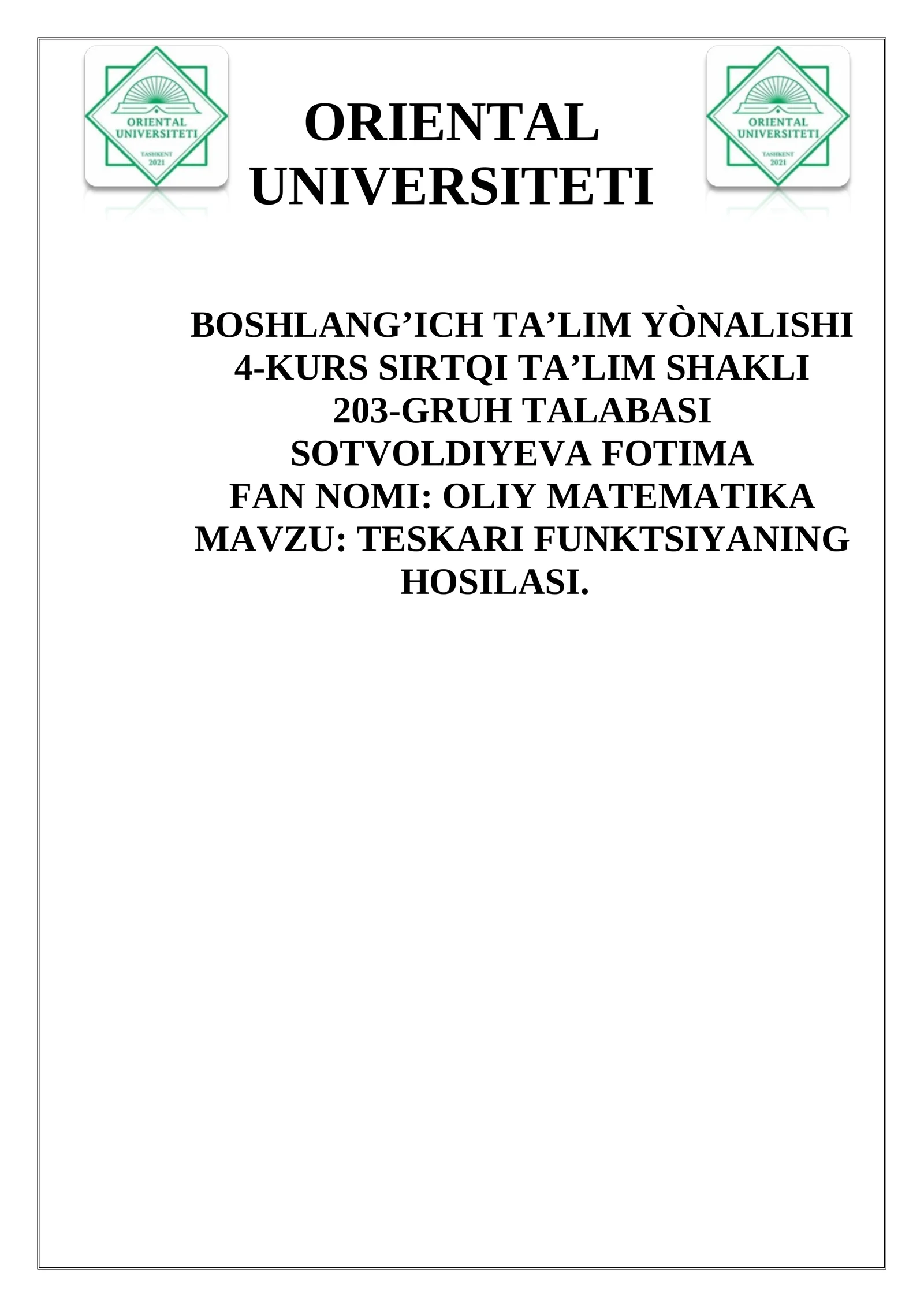 ORIENTAL
UNIVERSITETI
TASHKENT
2021

ORIENTAL
UNIVERSITETI

ORIENTAL
UNIVERSITETI
TASHKENT
2021

BOSHLANG’ICH TA’LIM YÒNALISHI
4-KURS SIRTQI TA’LIM SHAKLI
203-GRUH TALABASI
SOTVOLDIYEVA FOTIMA
FAN NOMI: OLIY MATEMATIKA
MAVZU: TESKARI FUNKTSIYANING HOSILASI.